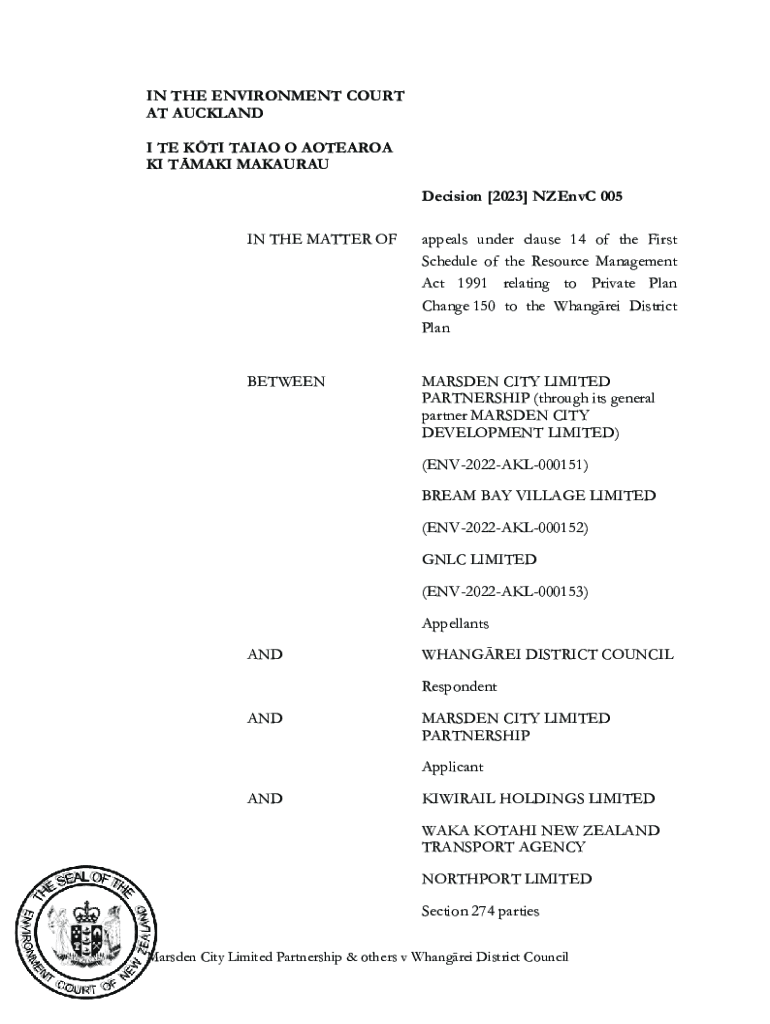 IN THE ENVIRONMENT COURT
AT AUCKLAND

I TE KŌTI TAIAO O AOTEAROA
KI TĀMAKI MAKAURAU

Decision [2023] NZEnvC 005

IN THE MATTER OF appeals under clause 14 of the First Schedule of the Resource Management Act 1991 relating to Private Plan Change 150 to the Whangārei District Plan

BETWEEN MARSDEN CITY LIMITED PARTNERSHIP (through its general partner MARSDEN CITY DEVELOPMENT LIMITED)

(ENV-2022-AKL-000151)

BREAM BAY VILLAGE LIMITED

(ENV-2022-AKL-000152)

GNLC LIMITED

(ENV-2022-AKL-000153)

Appellants

AND WHANGĀREI DISTRICT COUNCIL

Respondent

AND MARSDEN CITY LIMITED PARTNERSHIP

Applicant

AND KIWIRAIL HOLDINGS LIMITED

WAKA KOTAHI NEW ZEALAND TRANSPORT AGENCY

NORTHPORT LIMITED

Section 274 parties

THE SEAL OF THE ENVIRONMENT COURT OF NEW ZEALAND

Marsden City Limited Partnership & others v Whangārei District Council